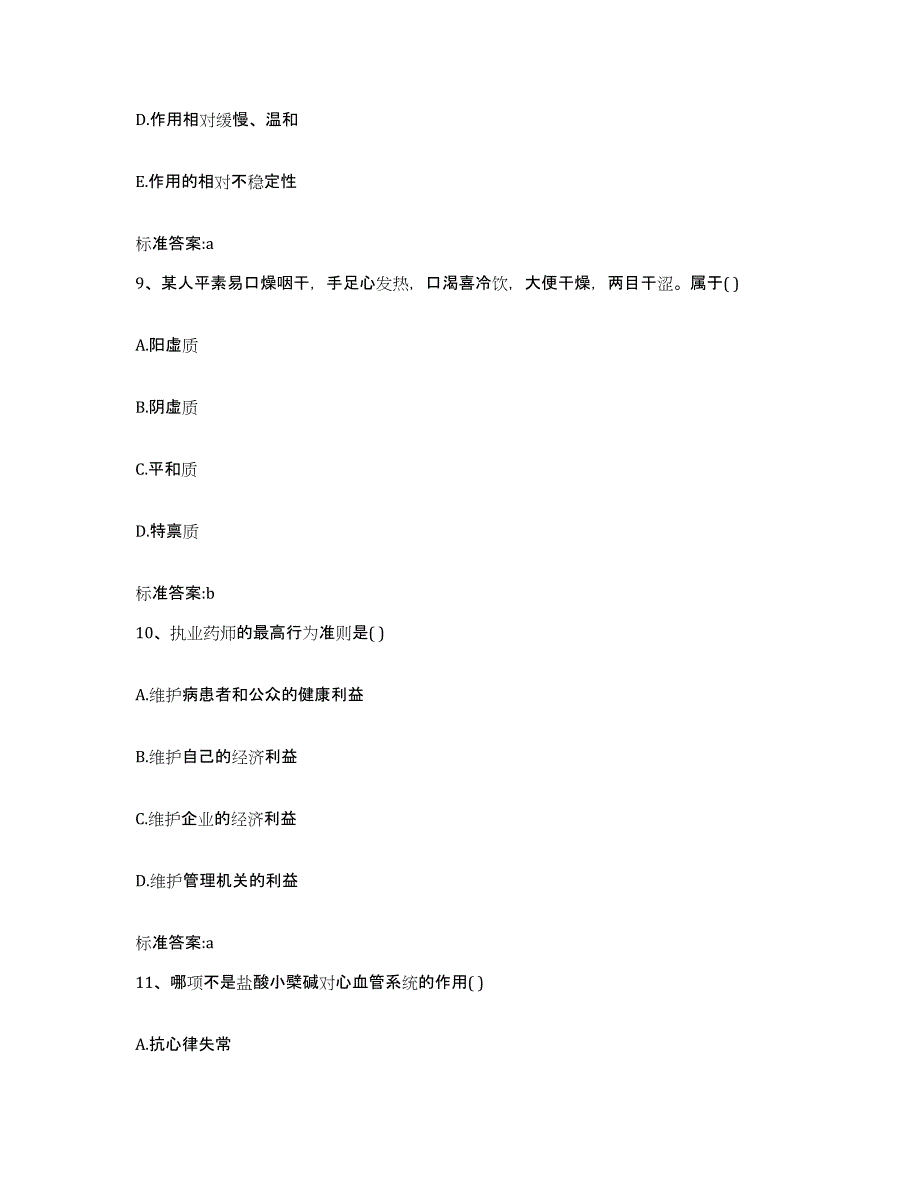 D.作用相对缓慢、温和

E.作用的相对不稳定性

标准答案:a

9、某人平素易口燥咽干，手足心发热，口渴喜冷饮，大便干燥，两目干涩。属于( )

A.阳虚质

B.阴虚质

C.平和质

D.特禀质

标准答案:b

10、执业药师的最高行为准则是( )

A.维护病患者和公众的健康利益

B.维护自己的经济利益

C.维护企业的经济利益

D.维护管理机关的利益

标准答案:a

11、哪项不是盐酸小檗碱对心血管系统的作用( )

A.抗心律失常